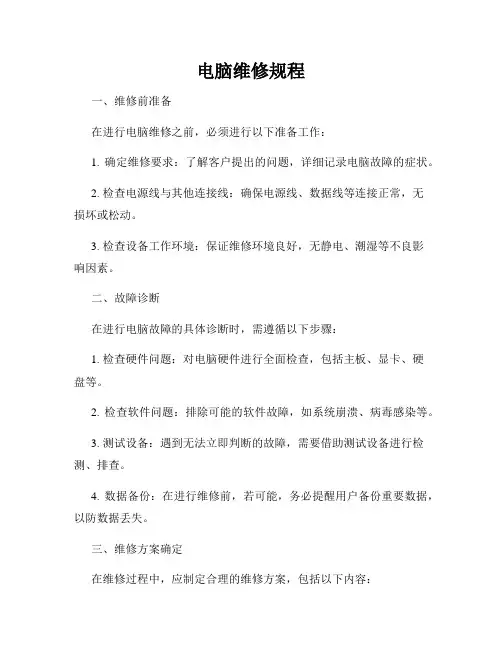 电脑维修规程

一、维修前准备

在进行电脑维修之前，必须进行以下准备工作：

1. 确定维修要求：了解客户提出的问题，详细记录电脑故障的症状。

2. 检查电源线与其他连接线：确保电源线、数据线等连接正常，无损坏或松动。

3. 检查设备工作环境：保证维修环境良好，无静电、潮湿等不良影响因素。

二、故障诊断

在进行电脑故障的具体诊断时，需遵循以下步骤：

1. 检查硬件问题：对电脑硬件进行全面检查，包括主板、显卡、硬盘等。

2. 检查软件问题：排除可能的软件故障，如系统崩溃、病毒感染等。

3. 测试设备：遇到无法立即判断的故障，需要借助测试设备进行检测、排查。

4. 数据备份：在进行维修前，若可能，务必提醒用户备份重要数据，以防数据丢失。

三、维修方案确定

在维修过程中，应制定合理的维修方案，包括以下内容：